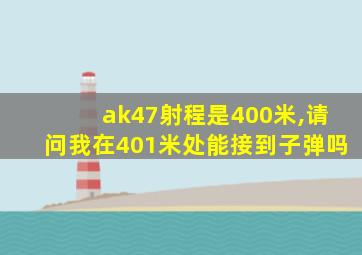 ak47射程是400米,请问我在401米处能接到子弹吗